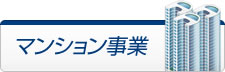 マンション事業